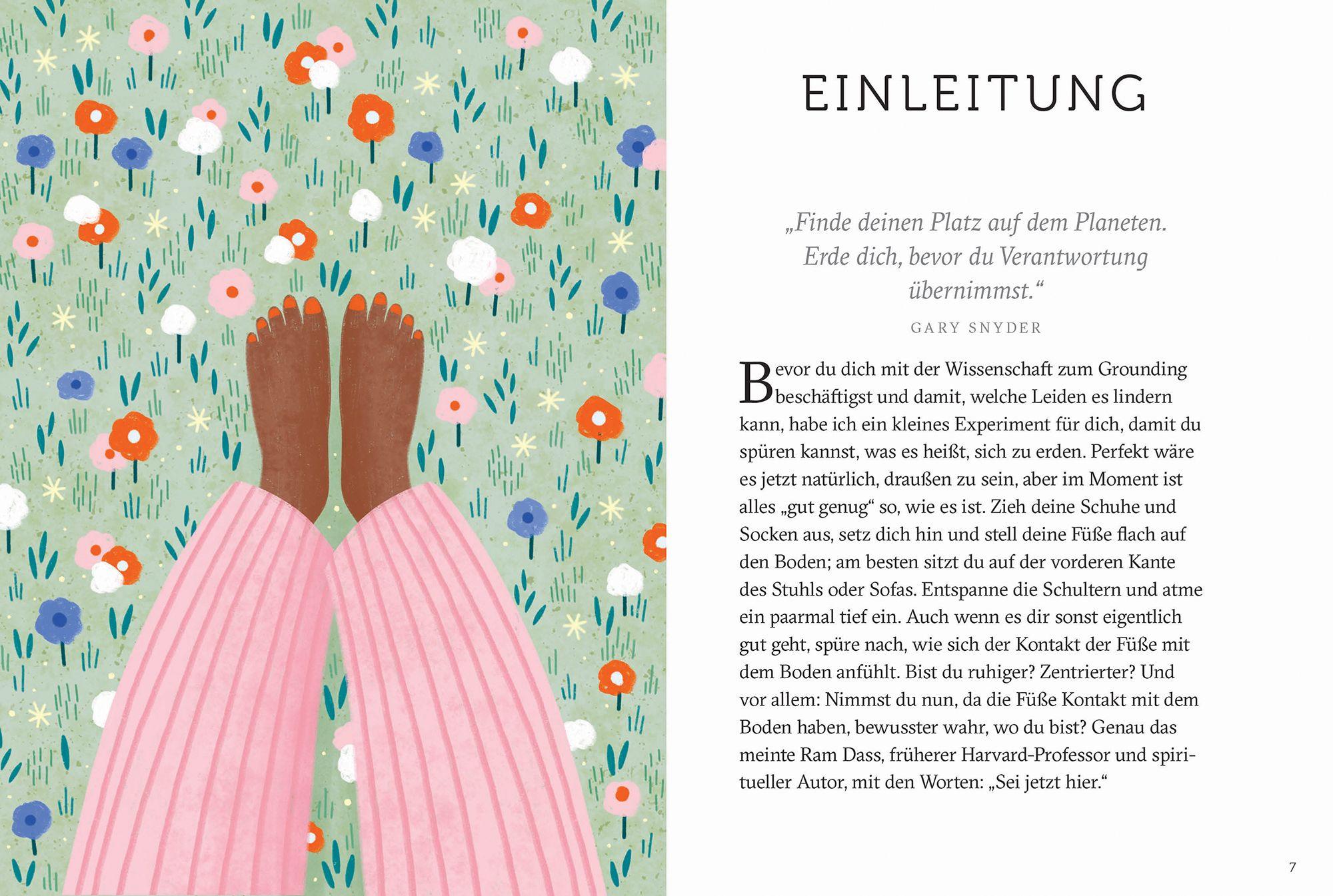 EINLEITUNG

„Finde deinen Platz auf dem Planeten. Erde dich, bevor du Verantwortung übernimmst.“

GARY SNYDER

Bevor du dich mit der Wissenschaft zum Grounding beschäftigst und damit, welche Leiden es lindern kann, habe ich ein kleines Experiment für dich, damit du spüren kannst, was es heißt, sich zu erden. Perfekt wäre es jetzt natürlich, draußen zu sein, aber im Moment ist alles „gut genug“ so, wie es ist. Zieh deine Schuhe und Socken aus, setz dich hin und stell deine Füße flach auf den Boden; am besten sitzt du auf der vorderen Kante des Stuhls oder Sofas. Entspanne die Schultern und atme ein paarmal tief ein. Auch wenn es dir sonst eigentlich gut geht, spüre nach, wie sich der Kontakt der Füße mit dem Boden anfühlt. Bist du ruhiger? Zentrierter? Und vor allem: Nimmst du nun, da die Füße Kontakt mit dem Boden haben, bewusster wahr, wo du bist? Genau das meinte Ram Dass, früherer Harvard-Professor und spiritueller Autor, mit den Worten: „Sei jetzt hier.“

7